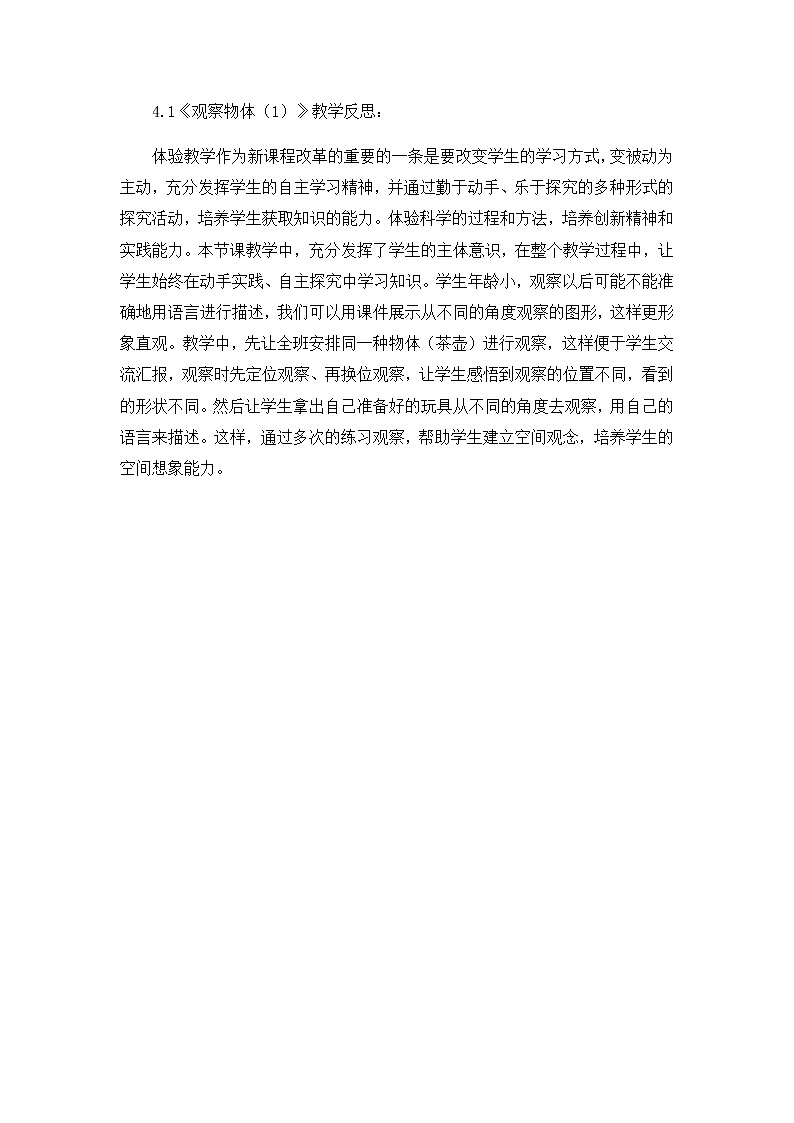 4.1《观察物体（1）》教学反思：

体验教学作为新课程改革的重要的一条是要改变学生的学习方式，变被动为主动，充分发挥学生的自主学习精神，并通过勤于动手、乐于探究的多种形式的探究活动，培养学生获取知识的能力。体验科学的过程和方法，培养创新精神和实践能力。本节课教学中，充分发挥了学生的主体意识，在整个教学过程中，让学生始终在动手实践、自主探究中学习知识。学生年龄小，观察以后可能不能准确地用语言进行描述，我们可以用课件展示从不同的角度观察的图形，这样更形象直观。教学中，先让全班安排同一种物体（茶壶）进行观察，这样便于学生交流汇报，观察时先定位观察、再换位观察，让学生感悟到观察的位置不同，看到的形状不同。然后让学生拿出自己准备好的玩具从不同的角度去观察，用自己的语言来描述。这样，通过多次的练习观察，帮助学生建立空间观念，培养学生的空间想象能力。